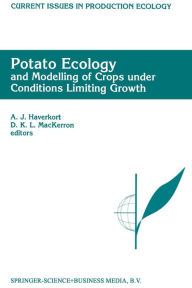 CURRENT ISSUES IN PRODUCTION ECOLOGY

Potato Ecology
and Modelling of Crops under Conditions Limiting Growth

A. J. Haverkort
D. K. L. MacKerron
editors

SPRINGER-SCIENCE+BUSINESS MEDIA, B.V.